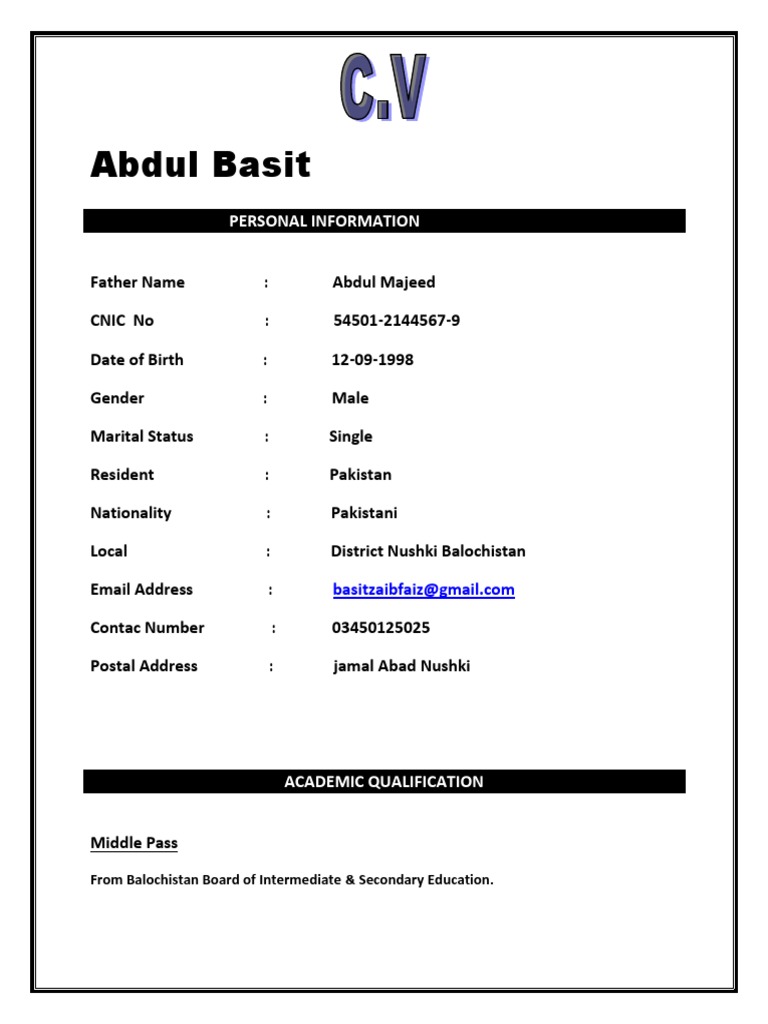 C.V

Abdul Basit

PERSONAL INFORMATION

Father Name : Abdul Majeed

CNIC No : 54501-2144567-9

Date of Birth : 12-09-1998

Gender : Male

Marital Status : Single

Resident : Pakistan

Nationality : Pakistani

Local : District Nushki Balochistan

Email Address : basitzaibfaiz@gmail.com

Contac Number : 03450125025

Postal Address : jamal Abad Nushki

ACADEMIC QUALIFICATION

Middle Pass

From Balochistan Board of Intermediate & Secondary Education.